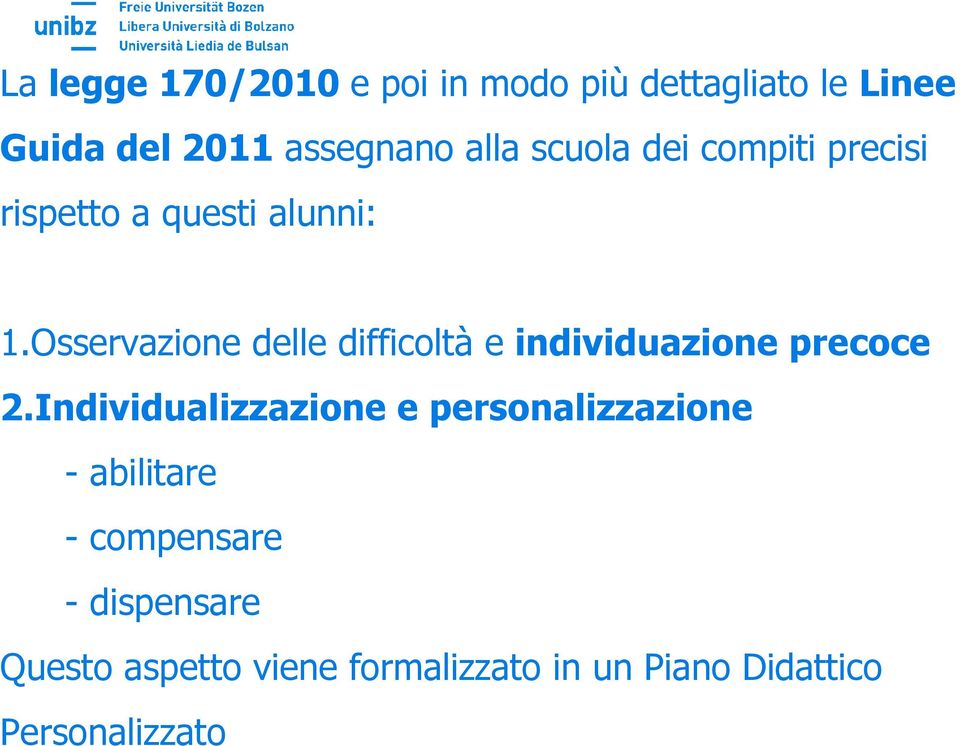 unibz
Freie Universität Bozen
Libera Università di Bolzano
Università Liedia de Bulsan

La legge 170/2010 e poi in modo più dettagliato le Linee Guida del 2011 assegnano alla scuola dei compiti precisi rispetto a questi alunni:

1.Osservazione delle difficoltà e individuazione precoce
2.Individualizzazione e personalizzazione
- abilitare
- compensare
- dispensare
Questo aspetto viene formalizzato in un Piano Didattico Personalizzato